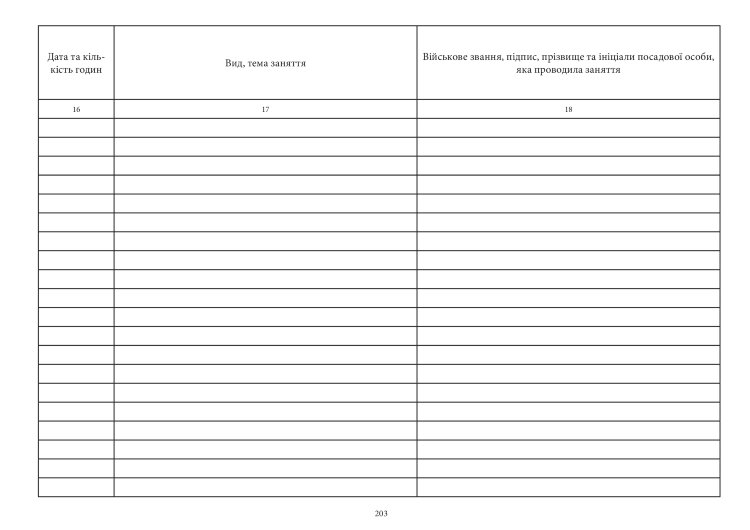 | Дата та кількість годин | Вид, тема заняття | Військове звання, підпис, прізвище та ініціали посадової особи, яка проводила заняття |
|---|---|---|
| 16 | 17 | 18 |
| | | |
| | | |
| | | |
| | | |
| | | |
| | | |
| | | |
| | | |
| | | |
| | | |
| | | |
| | | |
| | | |
| | | |
| | | |
| | | |
| | | |
| | | |
| | | |
| | | |

203